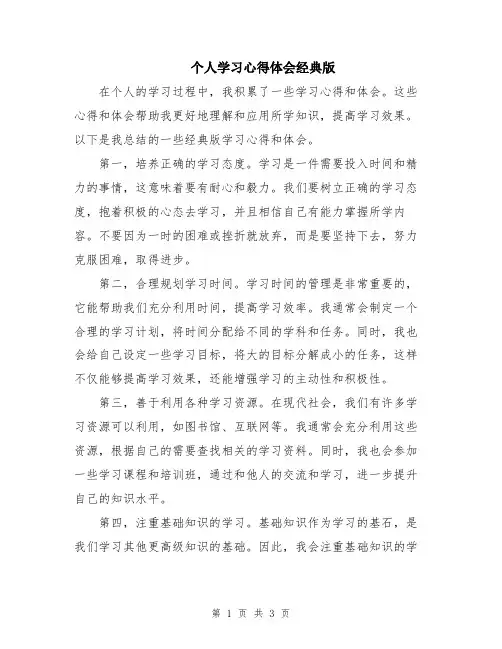 个人学习心得体会经典版

在个人的学习过程中，我积累了一些学习心得和体会。这些心得和体会帮助我更好地理解和应用所学知识，提高学习效果。以下是我总结的一些经典版学习心得和体会。

第一，培养正确的学习态度。学习是一件需要投入时间和精力的事情，这意味着要有耐心和毅力。我们要树立正确的学习态度，抱着积极的心态去学习，并且相信自己有能力掌握所学内容。不要因为一时的困难或挫折就放弃，而是要坚持下去，努力克服困难，取得进步。

第二，合理规划学习时间。学习时间的管理是非常重要的，它能帮助我们充分利用时间，提高学习效率。我通常会制定一个合理的学习计划，将时间分配给不同的学科和任务。同时，我也会给自己设定一些学习目标，将大的目标分解成小的任务，这样不仅能够提高学习效果，还能增强学习的主动性和积极性。

第三，善于利用各种学习资源。在现代社会，我们有许多学习资源可以利用，如图书馆、互联网等。我通常会充分利用这些资源，根据自己的需要查找相关的学习资料。同时，我也会参加一些学习课程和培训班，通过和他人的交流和学习，进一步提升自己的知识水平。

第四，注重基础知识的学习。基础知识作为学习的基石，是我们学习其他更高级知识的基础。因此，我会注重基础知识的学

第 1 页 共 3 页